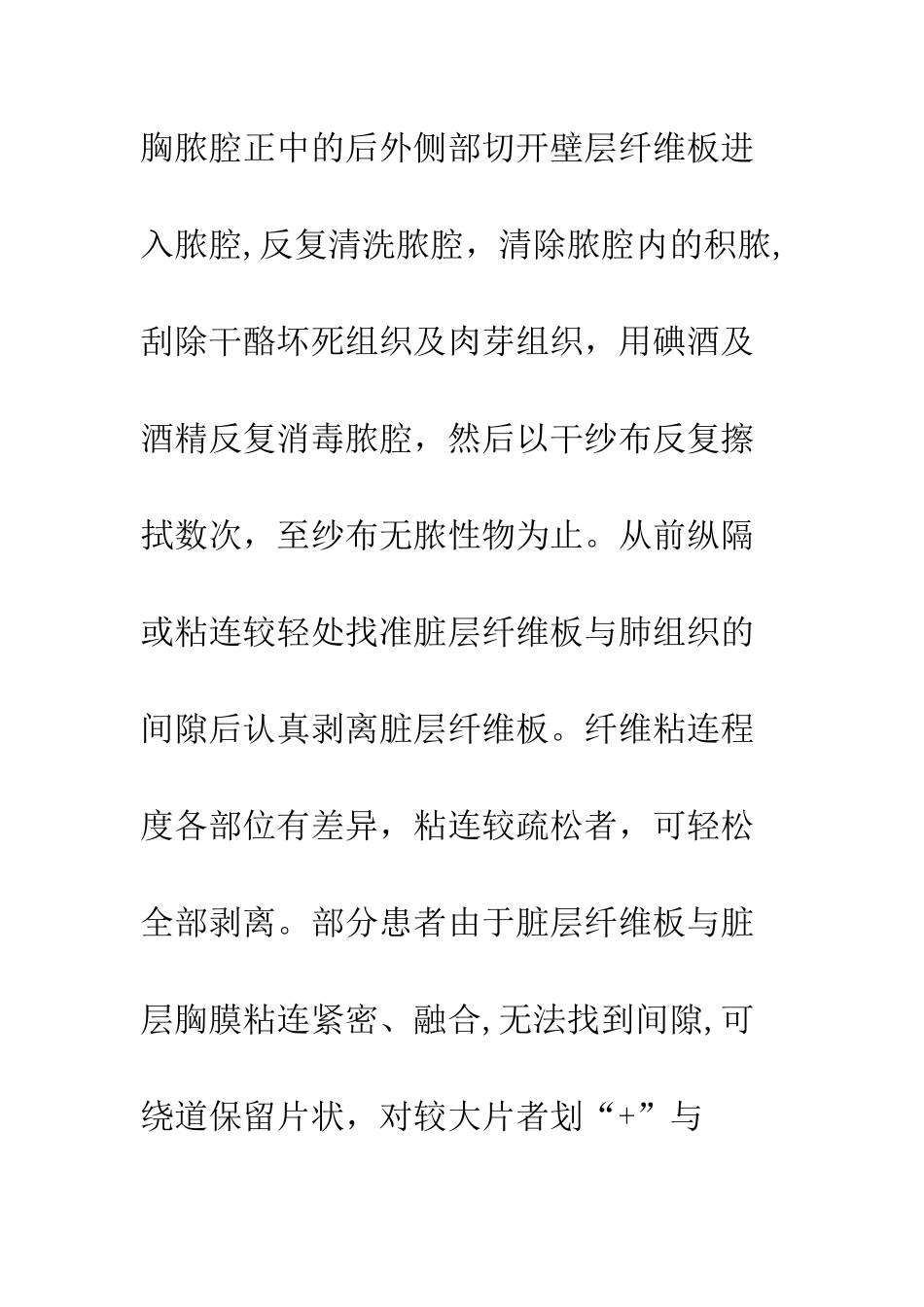 胸脓腔正中的后外侧部切开壁层纤维板进入脓腔,反复清洗脓腔，清除脓腔内的积脓,刮除干酪坏死组织及肉芽组织，用碘酒及酒精反复消毒脓腔，然后以干纱布反复擦拭数次，至纱布无脓性物为止。从前纵隔或粘连较轻处找准脏层纤维板与肺组织的间隙后认真剥离脏层纤维板。纤维粘连程度各部位有差异，粘连较疏松者，可轻松全部剥离。部分患者由于脏层纤维板与脏层胸膜粘连紧密、融合,无法找到间隙,可绕道保留片状，对较大片者划“+”与